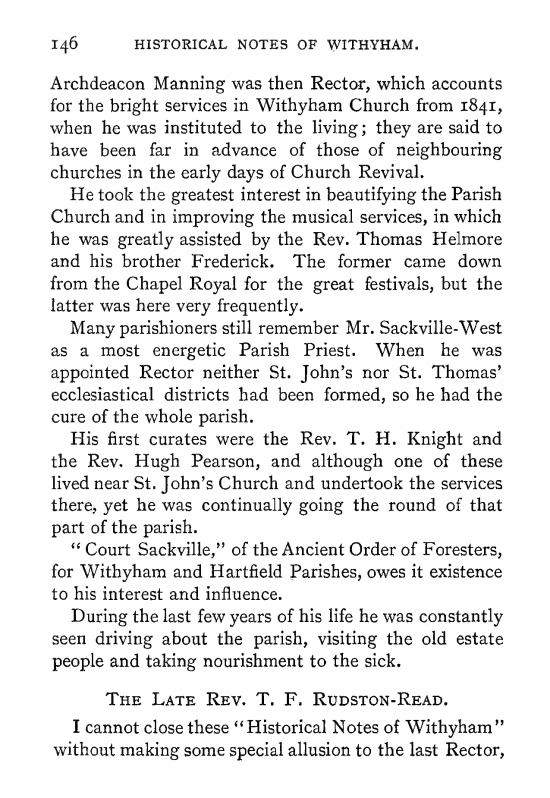 146 HISTORICAL NOTES OF WITHYHAM.

Archdeacon Manning was then Rector, which accounts for the bright services in Withyham Church from 1841, when he was instituted to the living; they are said to have been far in advance of those of neighbouring churches in the early days of Church Revival.

He took the greatest interest in beautifying the Parish Church and in improving the musical services, in which he was greatly assisted by the Rev. Thomas Helmore and his brother Frederick. The former came down from the Chapel Royal for the great festivals, but the latter was here very frequently.

Many parishioners still remember Mr. Sackville-West as a most energetic Parish Priest. When he was appointed Rector neither St. John's nor St. Thomas' ecclesiastical districts had been formed, so he had the cure of the whole parish.

His first curates were the Rev. T. H. Knight and the Rev. Hugh Pearson, and although one of these lived near St. John's Church and undertook the services there, yet he was continually going the round of that part of the parish.

"Court Sackville," of the Ancient Order of Foresters, for Withyham and Hartfield Parishes, owes it existence to his interest and influence.

During the last few years of his life he was constantly seen driving about the parish, visiting the old estate people and taking nourishment to the sick.

THE LATE REV. T. F. RUDSTON-READ.

I cannot close these "Historical Notes of Withyham" without making some special allusion to the last Rector,